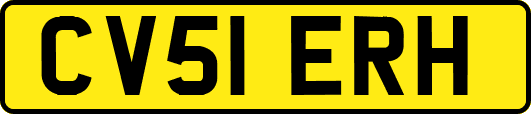 CV51 ERH